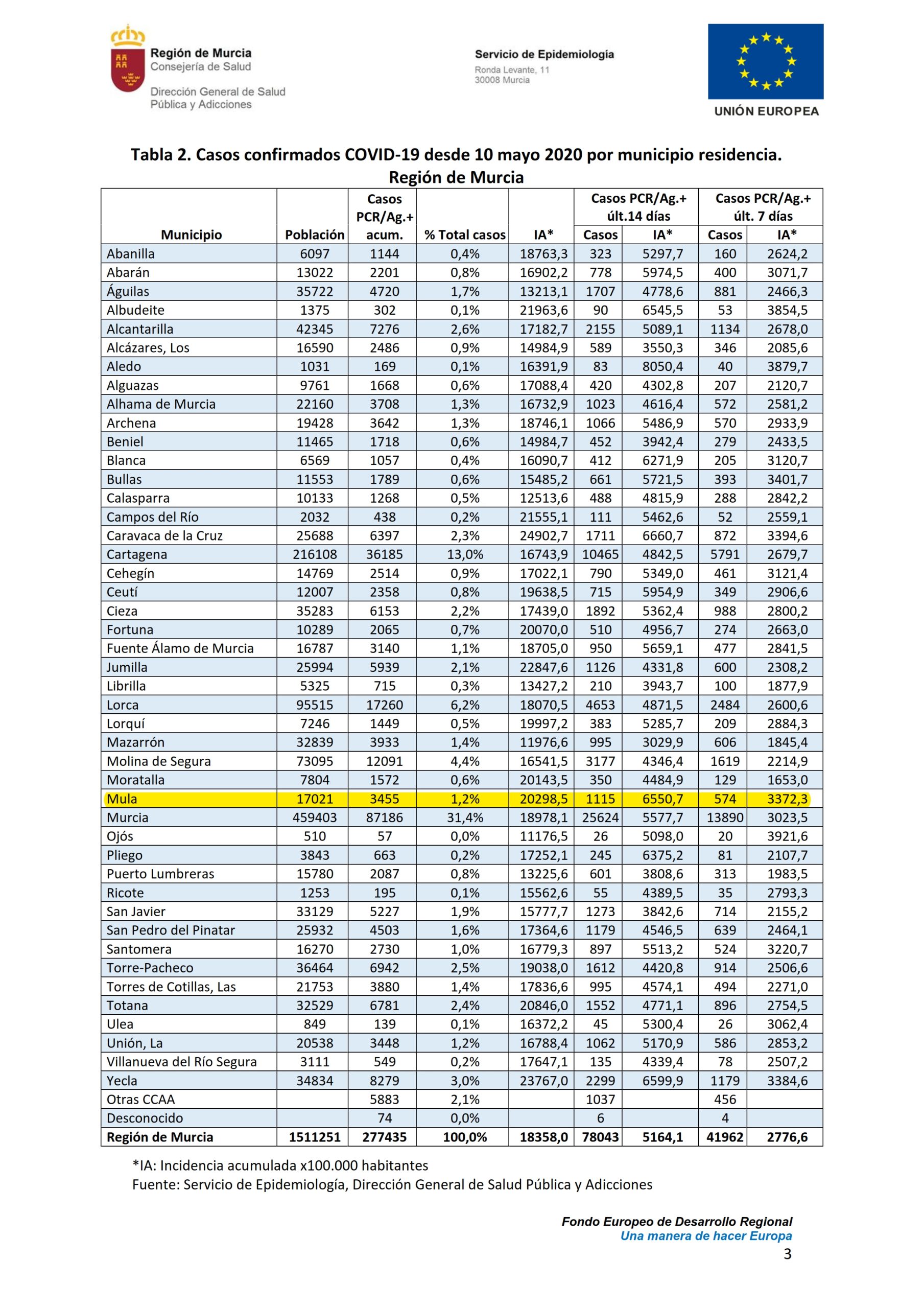 Región de Murcia
Consejería de Salud

Dirección General de Salud Pública y Adicciones

Servicio de Epidemiología
Ronda Levante, 11
30008 Murcia

UNIÓN EUROPEA

Tabla 2. Casos confirmados COVID-19 desde 10 mayo 2020 por municipio residencia. Región de Murcia

| Municipio | Población | Casos PCR/Ag.+ acum. | % Total casos | IA* | Casos PCR/Ag.+ últ.14 días Casos | Casos PCR/Ag.+ últ.14 días IA* | Casos PCR/Ag.+ últ. 7 días Casos | Casos PCR/Ag.+ últ. 7 días IA* |
|---|---|---|---|---|---|---|---|---|
| Abanilla | 6097 | 1144 | 0,4% | 18763,3 | 323 | 5297,7 | 160 | 2624,2 |
| Abarán | 13022 | 2201 | 0,8% | 16902,2 | 778 | 5974,5 | 400 | 3071,7 |
| Águilas | 35722 | 4720 | 1,7% | 13213,1 | 1707 | 4778,6 | 881 | 2466,3 |
| Albudeite | 1375 | 302 | 0,1% | 21963,6 | 90 | 6545,5 | 53 | 3854,5 |
| Alcantarilla | 42345 | 7276 | 2,6% | 17182,7 | 2155 | 5089,1 | 1134 | 2678,0 |
| Alcázares, Los | 16590 | 2486 | 0,9% | 14984,9 | 589 | 3550,3 | 346 | 2085,6 |
| Aledo | 1031 | 169 | 0,1% | 16391,9 | 83 | 8050,4 | 40 | 3879,7 |
| Alguazas | 9761 | 1668 | 0,6% | 17088,4 | 420 | 4302,8 | 207 | 2120,7 |
| Alhama de Murcia | 22160 | 3708 | 1,3% | 16732,9 | 1023 | 4616,4 | 572 | 2581,2 |
| Archena | 19428 | 3642 | 1,3% | 18746,1 | 1066 | 5486,9 | 570 | 2933,9 |
| Beniel | 11465 | 1718 | 0,6% | 14984,7 | 452 | 3942,4 | 279 | 2433,5 |
| Blanca | 6569 | 1057 | 0,4% | 16090,7 | 412 | 6271,9 | 205 | 3120,7 |
| Bullas | 11553 | 1789 | 0,6% | 15485,2 | 661 | 5721,5 | 393 | 3401,7 |
| Calasparra | 10133 | 1268 | 0,5% | 12513,6 | 488 | 4815,9 | 288 | 2842,2 |
| Campos del Río | 2032 | 438 | 0,2% | 21555,1 | 111 | 5462,6 | 52 | 2559,1 |
| Caravaca de la Cruz | 25688 | 6397 | 2,3% | 24902,7 | 1711 | 6660,7 | 872 | 3394,6 |
| Cartagena | 216108 | 36185 | 13,0% | 16743,9 | 10465 | 4842,5 | 5791 | 2679,7 |
| Cehegín | 14769 | 2514 | 0,9% | 17022,1 | 790 | 5349,0 | 461 | 3121,4 |
| Ceutí | 12007 | 2358 | 0,8% | 19638,5 | 715 | 5954,9 | 349 | 2906,6 |
| Cieza | 35283 | 6153 | 2,2% | 17439,0 | 1892 | 5362,4 | 988 | 2800,2 |
| Fortuna | 10289 | 2065 | 0,7% | 20070,0 | 510 | 4956,7 | 274 | 2663,0 |
| Fuente Álamo de Murcia | 16787 | 3140 | 1,1% | 18705,0 | 950 | 5659,1 | 477 | 2841,5 |
| Jumilla | 25994 | 5939 | 2,1% | 22847,6 | 1126 | 4331,8 | 600 | 2308,2 |
| Librilla | 5325 | 715 | 0,3% | 13427,2 | 210 | 3943,7 | 100 | 1877,9 |
| Lorca | 95515 | 17260 | 6,2% | 18070,5 | 4653 | 4871,5 | 2484 | 2600,6 |
| Lorquí | 7246 | 1449 | 0,5% | 19997,2 | 383 | 5285,7 | 209 | 2884,3 |
| Mazarrón | 32839 | 3933 | 1,4% | 11976,6 | 995 | 3029,9 | 606 | 1845,4 |
| Molina de Segura | 73095 | 12091 | 4,4% | 16541,5 | 3177 | 4346,4 | 1619 | 2214,9 |
| Moratalla | 7804 | 1572 | 0,6% | 20143,5 | 350 | 4484,9 | 129 | 1653,0 |
| Mula | 17021 | 3455 | 1,2% | 20298,5 | 1115 | 6550,7 | 574 | 3372,3 |
| Murcia | 459403 | 87186 | 31,4% | 18978,1 | 25624 | 5577,7 | 13890 | 3023,5 |
| Ojós | 510 | 57 | 0,0% | 11176,5 | 26 | 5098,0 | 20 | 3921,6 |
| Pliego | 3843 | 663 | 0,2% | 17252,1 | 245 | 6375,2 | 81 | 2107,7 |
| Puerto Lumbreras | 15780 | 2087 | 0,8% | 13225,6 | 601 | 3808,6 | 313 | 1983,5 |
| Ricote | 1253 | 195 | 0,1% | 15562,6 | 55 | 4389,5 | 35 | 2793,3 |
| San Javier | 33129 | 5227 | 1,9% | 15777,7 | 1273 | 3842,6 | 714 | 2155,2 |
| San Pedro del Pinatar | 25932 | 4503 | 1,6% | 17364,6 | 1179 | 4546,5 | 639 | 2464,1 |
| Santomera | 16270 | 2730 | 1,0% | 16779,3 | 897 | 5513,2 | 524 | 3220,7 |
| Torre-Pacheco | 36464 | 6942 | 2,5% | 19038,0 | 1612 | 4420,8 | 914 | 2506,6 |
| Torres de Cotillas, Las | 21753 | 3880 | 1,4% | 17836,6 | 995 | 4574,1 | 494 | 2271,0 |
| Totana | 32529 | 6781 | 2,4% | 20846,0 | 1552 | 4771,1 | 896 | 2754,5 |
| Ulea | 849 | 139 | 0,1% | 16372,2 | 45 | 5300,4 | 26 | 3062,4 |
| Unión, La | 20538 | 3448 | 1,2% | 16788,4 | 1062 | 5170,9 | 586 | 2853,2 |
| Villanueva del Río Segura | 3111 | 549 | 0,2% | 17647,1 | 135 | 4339,4 | 78 | 2507,2 |
| Yecla | 34834 | 8279 | 3,0% | 23767,0 | 2299 | 6599,9 | 1179 | 3384,6 |
| Otras CCAA | | 5883 | 2,1% | | 1037 | | 456 | |
| Desconocido | | 74 | 0,0% | | 6 | | 4 | |
| Región de Murcia | 1511251 | 277435 | 100,0% | 18358,0 | 78043 | 5164,1 | 41962 | 2776,6 |

*IA: Incidencia acumulada x100.000 habitantes
Fuente: Servicio de Epidemiología, Dirección General de Salud Pública y Adicciones

Fondo Europeo de Desarrollo Regional
Una manera de hacer Europa
3